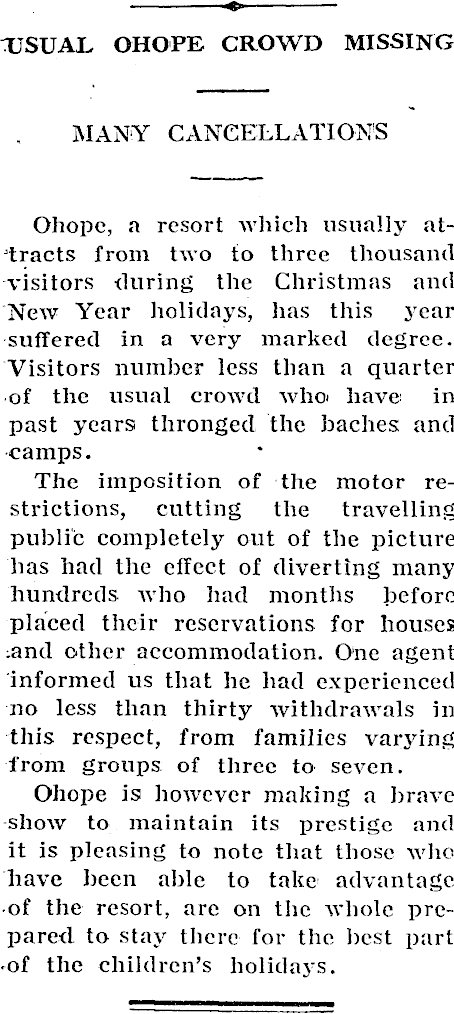 USUAL OHOPE CROWD MISSING

MANY CANCELLATIONS

Ohope, a resort which usually attracts from two to three thousand visitors during the Christmas and New Year holidays, has this year suffered in a very marked degree. Visitors number less than a quarter of the usual crowd who have in past years thronged the baches and camps.

The imposition of the motor restrictions, cutting the travelling public completely out of the picture has had the effect of diverting many hundreds who had months before placed their reservations for houses and other accommodation. One agent informed us that he had experienced no less than thirty withdrawals in this respect, from families varying from groups of three to seven.

Ohope is however making a brave show to maintain its prestige and it is pleasing to note that those who have been able to take advantage of the resort, are on the whole prepared to stay there for the best part of the children's holidays.